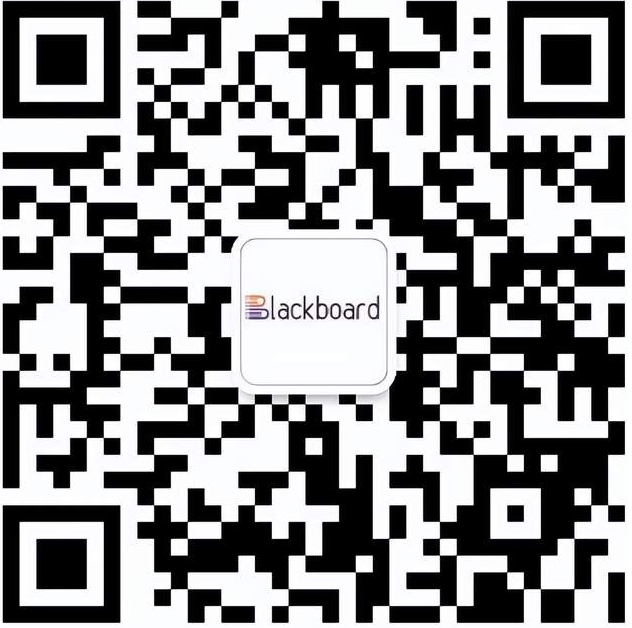 Blackboard